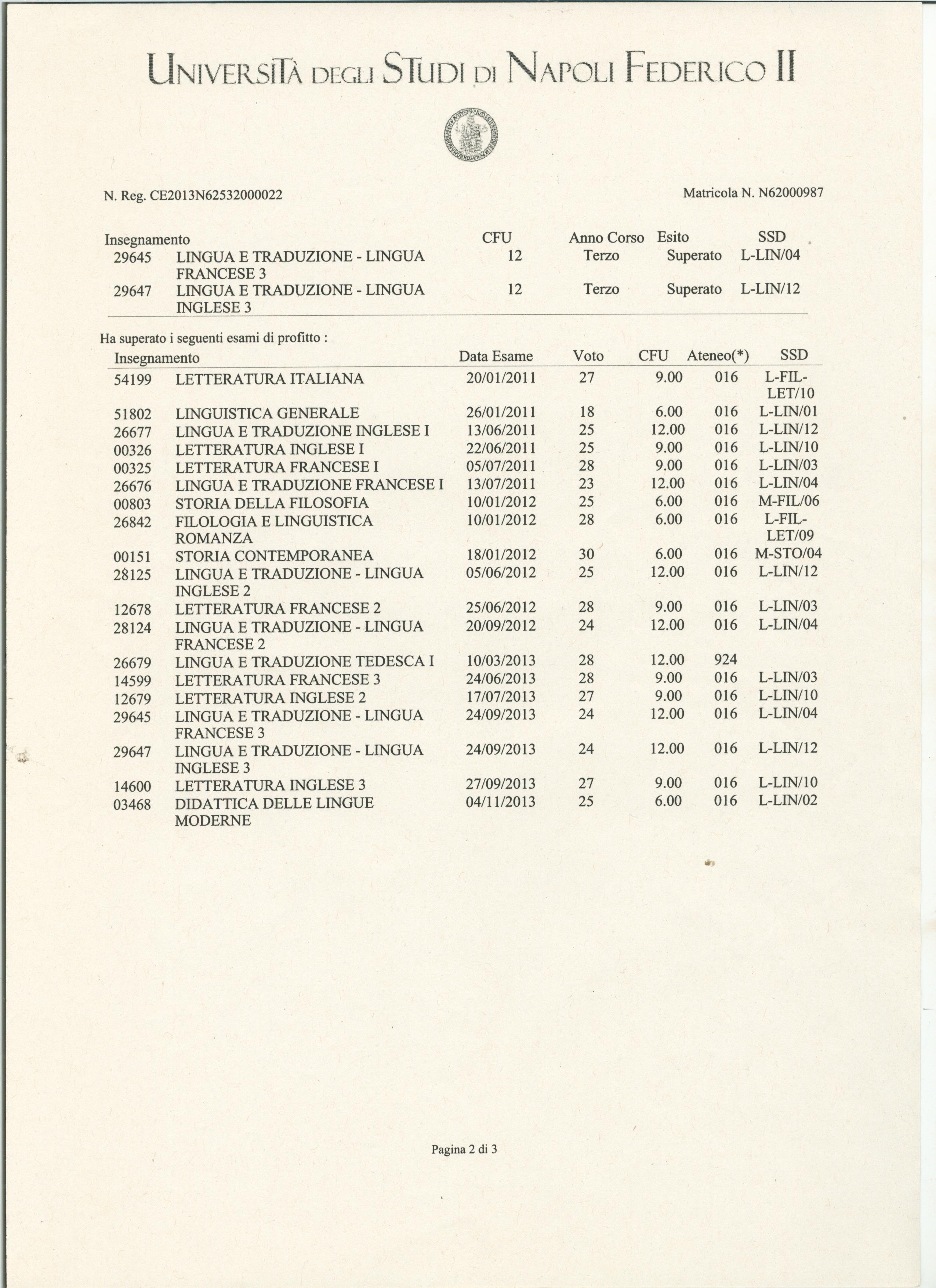 UNIVERSITÀ DEGLI STUDI DI NAPOLI FEDERICO II

N. Reg. CE2013N62532000022

Matricola N. N62000987

| Insegnamento | | CFU | Anno Corso | Esito | SSD |
|---|---|---|---|---|---|
| 29645 | LINGUA E TRADUZIONE - LINGUA FRANCESE 3 | 12 | Terzo | Superato | L-LIN/04 |
| 29647 | LINGUA E TRADUZIONE - LINGUA INGLESE 3 | 12 | Terzo | Superato | L-LIN/12 |

Ha superato i seguenti esami di profitto :

| Insegnamento | | Data Esame | Voto | CFU | Ateneo(*) | SSD |
|---|---|---|---|---|---|---|
| 54199 | LETTERATURA ITALIANA | 20/01/2011 | 27 | 9.00 | 016 | L-FIL-LET/10 |
| 51802 | LINGUISTICA GENERALE | 26/01/2011 | 18 | 6.00 | 016 | L-LIN/01 |
| 26677 | LINGUA E TRADUZIONE INGLESE I | 13/06/2011 | 25 | 12.00 | 016 | L-LIN/12 |
| 00326 | LETTERATURA INGLESE I | 22/06/2011 | 25 | 9.00 | 016 | L-LIN/10 |
| 00325 | LETTERATURA FRANCESE I | 05/07/2011 | 28 | 9.00 | 016 | L-LIN/03 |
| 26676 | LINGUA E TRADUZIONE FRANCESE I | 13/07/2011 | 23 | 12.00 | 016 | L-LIN/04 |
| 00803 | STORIA DELLA FILOSOFIA | 10/01/2012 | 25 | 6.00 | 016 | M-FIL/06 |
| 26842 | FILOLOGIA E LINGUISTICA ROMANZA | 10/01/2012 | 28 | 6.00 | 016 | L-FIL-LET/09 |
| 00151 | STORIA CONTEMPORANEA | 18/01/2012 | 30 | 6.00 | 016 | M-STO/04 |
| 28125 | LINGUA E TRADUZIONE - LINGUA INGLESE 2 | 05/06/2012 | 25 | 12.00 | 016 | L-LIN/12 |
| 12678 | LETTERATURA FRANCESE 2 | 25/06/2012 | 28 | 9.00 | 016 | L-LIN/03 |
| 28124 | LINGUA E TRADUZIONE - LINGUA FRANCESE 2 | 20/09/2012 | 24 | 12.00 | 016 | L-LIN/04 |
| 26679 | LINGUA E TRADUZIONE TEDESCA I | 10/03/2013 | 28 | 12.00 | 924 | |
| 14599 | LETTERATURA FRANCESE 3 | 24/06/2013 | 28 | 9.00 | 016 | L-LIN/03 |
| 12679 | LETTERATURA INGLESE 2 | 17/07/2013 | 27 | 9.00 | 016 | L-LIN/10 |
| 29645 | LINGUA E TRADUZIONE - LINGUA FRANCESE 3 | 24/09/2013 | 24 | 12.00 | 016 | L-LIN/04 |
| 29647 | LINGUA E TRADUZIONE - LINGUA INGLESE 3 | 24/09/2013 | 24 | 12.00 | 016 | L-LIN/12 |
| 14600 | LETTERATURA INGLESE 3 | 27/09/2013 | 27 | 9.00 | 016 | L-LIN/10 |
| 03468 | DIDATTICA DELLE LINGUE MODERNE | 04/11/2013 | 25 | 6.00 | 016 | L-LIN/02 |

Pagina 2 di 3